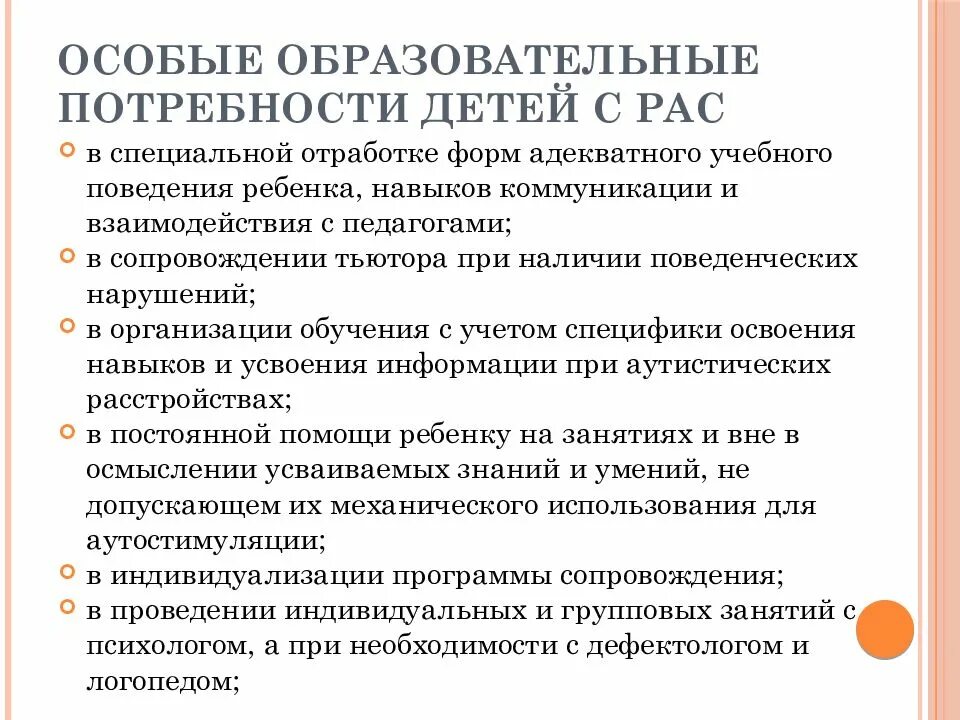 ОСОБЫЕ ОБРАЗОВАТЕЛЬНЫЕ ПОТРЕБНОСТИ ДЕТЕЙ С РАС

в специальной отработке форм адекватного учебного поведения ребенка, навыков коммуникации и взаимодействия с педагогами;

в сопровождении тьютора при наличии поведенческих нарушений;

в организации обучения с учетом специфики освоения навыков и усвоения информации при аутистических расстройствах;

в постоянной помощи ребенку на занятиях и вне в осмыслении усваиваемых знаний и умений, не допускающем их механического использования для аутостимуляции;

в индивидуализации программы сопровождения;

в проведении индивидуальных и групповых занятий с психологом, а при необходимости с дефектологом и логопедом;